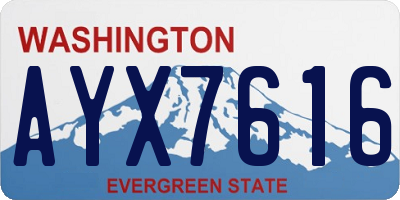 WASHINGTON
AYX7616
EVERGREEN STATE